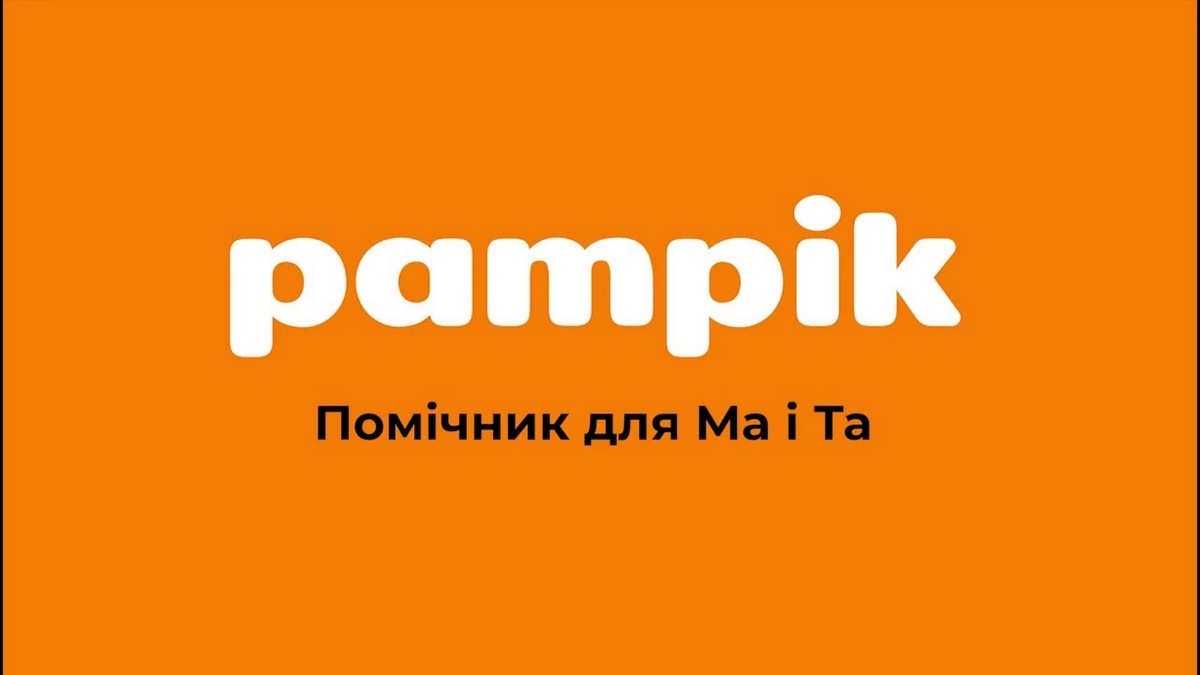 pampik

Помічник для Ма і Та